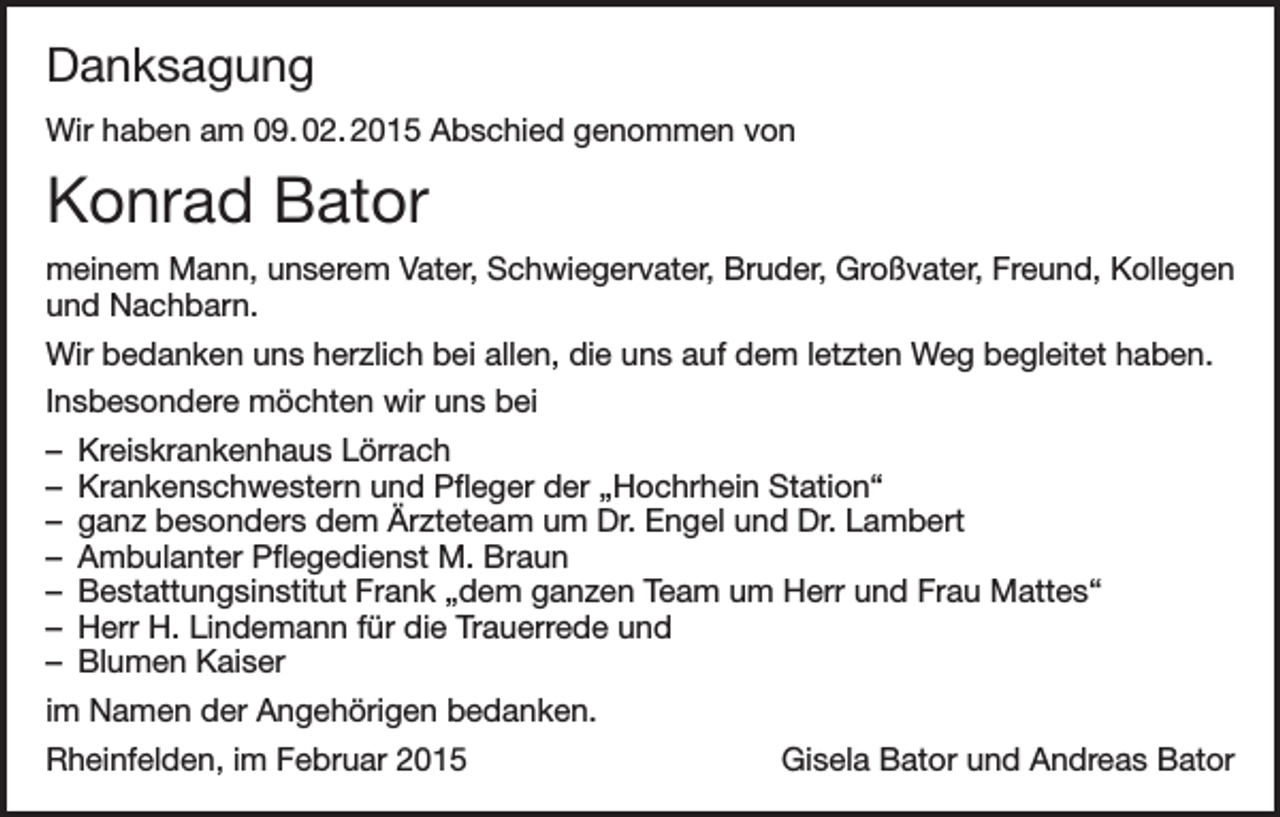 Danksagung

Wir haben am 09. 02. 2015 Abschied genommen von

Konrad Bator

meinem Mann, unserem Vater, Schwiegervater, Bruder, Großvater, Freund, Kollegen und Nachbarn.

Wir bedanken uns herzlich bei allen, die uns auf dem letzten Weg begleitet haben.

Insbesondere möchten wir uns bei

– Kreiskrankenhaus Lörrach
– Krankenschwestern und Pfleger der „Hochrhein Station“
– ganz besonders dem Ärzteteam um Dr. Engel und Dr. Lambert
– Ambulanter Pflegedienst M. Braun
– Bestattungsinstitut Frank „dem ganzen Team um Herr und Frau Mattes“
– Herr H. Lindemann für die Trauerrede und
– Blumen Kaiser

im Namen der Angehörigen bedanken.

Rheinfelden, im Februar 2015

Gisela Bator und Andreas Bator